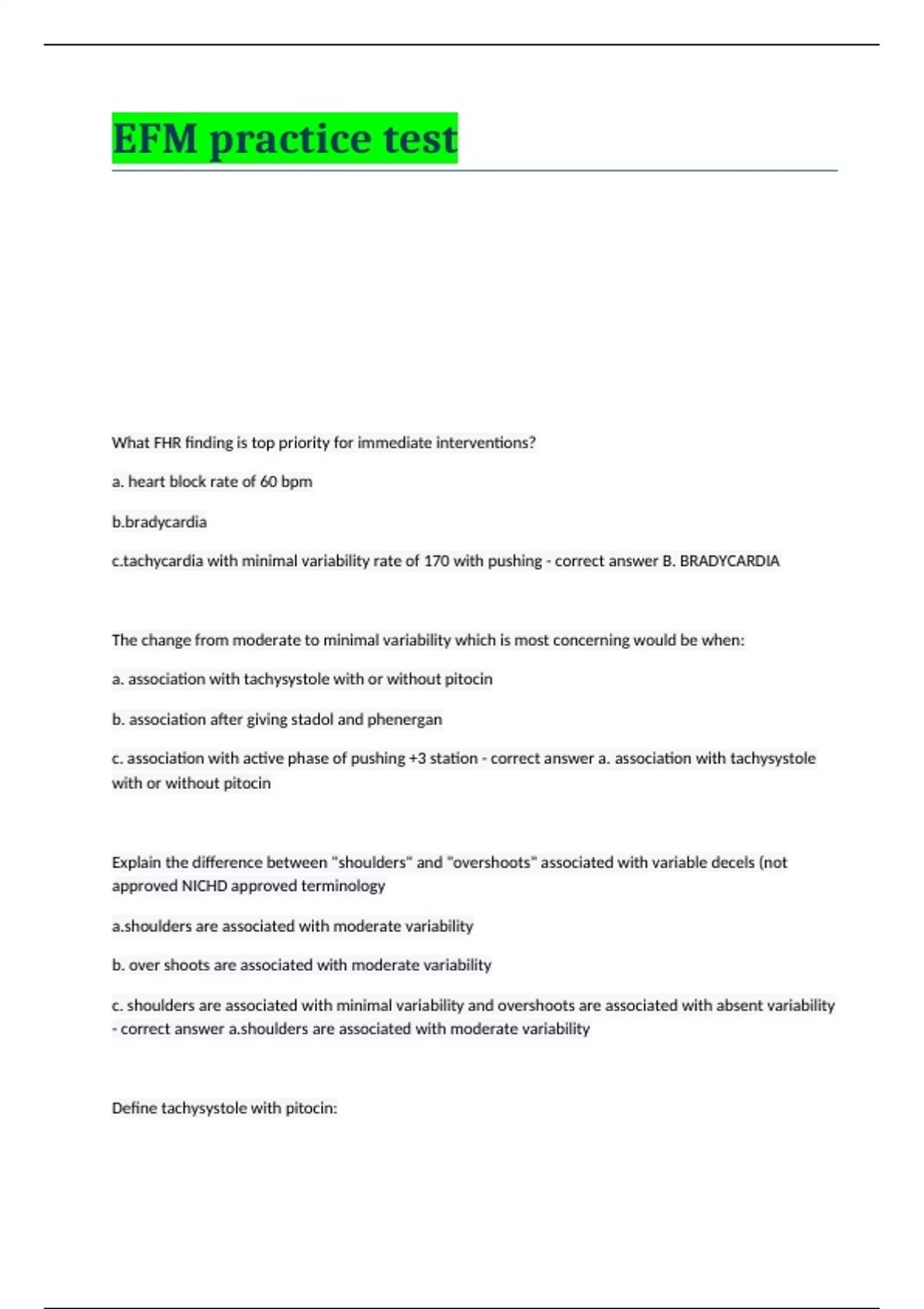 EFM practice test

What FHR finding is top priority for immediate interventions?

a. heart block rate of 60 bpm

b.bradycardia

c.tachycardia with minimal variability rate of 170 with pushing - correct answer B. BRADYCARDIA

The change from moderate to minimal variability which is most concerning would be when:

a. association with tachysystole with or without pitocin

b. association after giving stadol and phenergan

c. association with active phase of pushing +3 station - correct answer a. association with tachysystole with or without pitocin

Explain the difference between "shoulders" and "overshoots" associated with variable decels (not approved NICHD approved terminology

a.shoulders are associated with moderate variability

b. over shoots are associated with moderate variability

c. shoulders are associated with minimal variability and overshoots are associated with absent variability - correct answer a.shoulders are associated with moderate variability

Define tachysystole with pitocin: